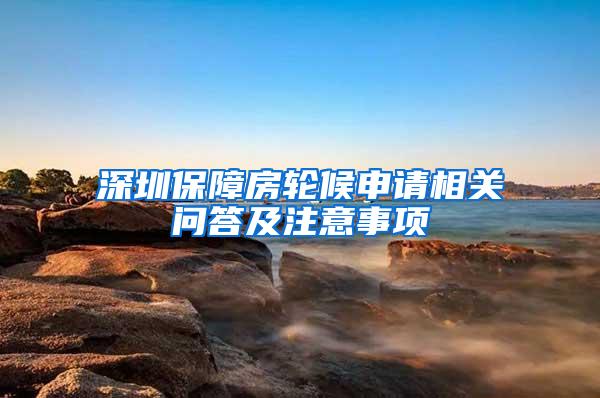 深圳保障房轮候申请相关问答及注意事项